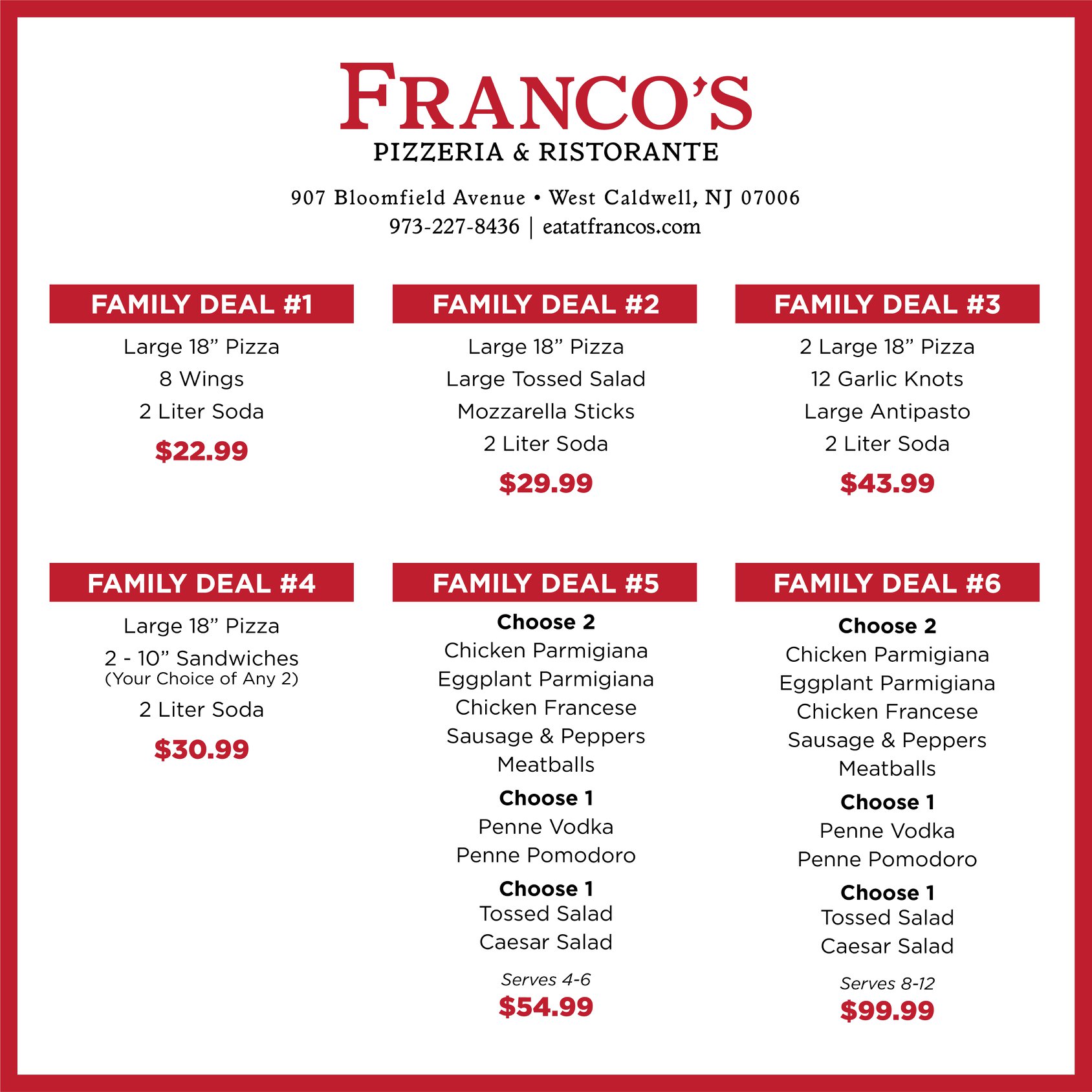 FRANCO'S
PIZZERIA & RISTORANTE

907 Bloomfield Avenue • West Caldwell, NJ 07006
973-227-8436 | eatatfrancos.com

FAMILY DEAL #1

Large 18" Pizza
8 Wings
2 Liter Soda
$22.99

FAMILY DEAL #2

Large 18" Pizza
Large Tossed Salad
Mozzarella Sticks
2 Liter Soda
$29.99

FAMILY DEAL #3

2 Large 18" Pizza
12 Garlic Knots
Large Antipasto
2 Liter Soda
$43.99

FAMILY DEAL #4

Large 18" Pizza
2 - 10" Sandwiches
(Your Choice of Any 2)
2 Liter Soda
$30.99

FAMILY DEAL #5

Choose 2
Chicken Parmigiana
Eggplant Parmigiana
Chicken Francese
Sausage & Peppers
Meatballs

Choose 1
Penne Vodka
Penne Pomodoro

Choose 1
Tossed Salad
Caesar Salad

Serves 4-6
$54.99

FAMILY DEAL #6

Choose 2
Chicken Parmigiana
Eggplant Parmigiana
Chicken Francese
Sausage & Peppers
Meatballs

Choose 1
Penne Vodka
Penne Pomodoro

Choose 1
Tossed Salad
Caesar Salad

Serves 8-12
$99.99